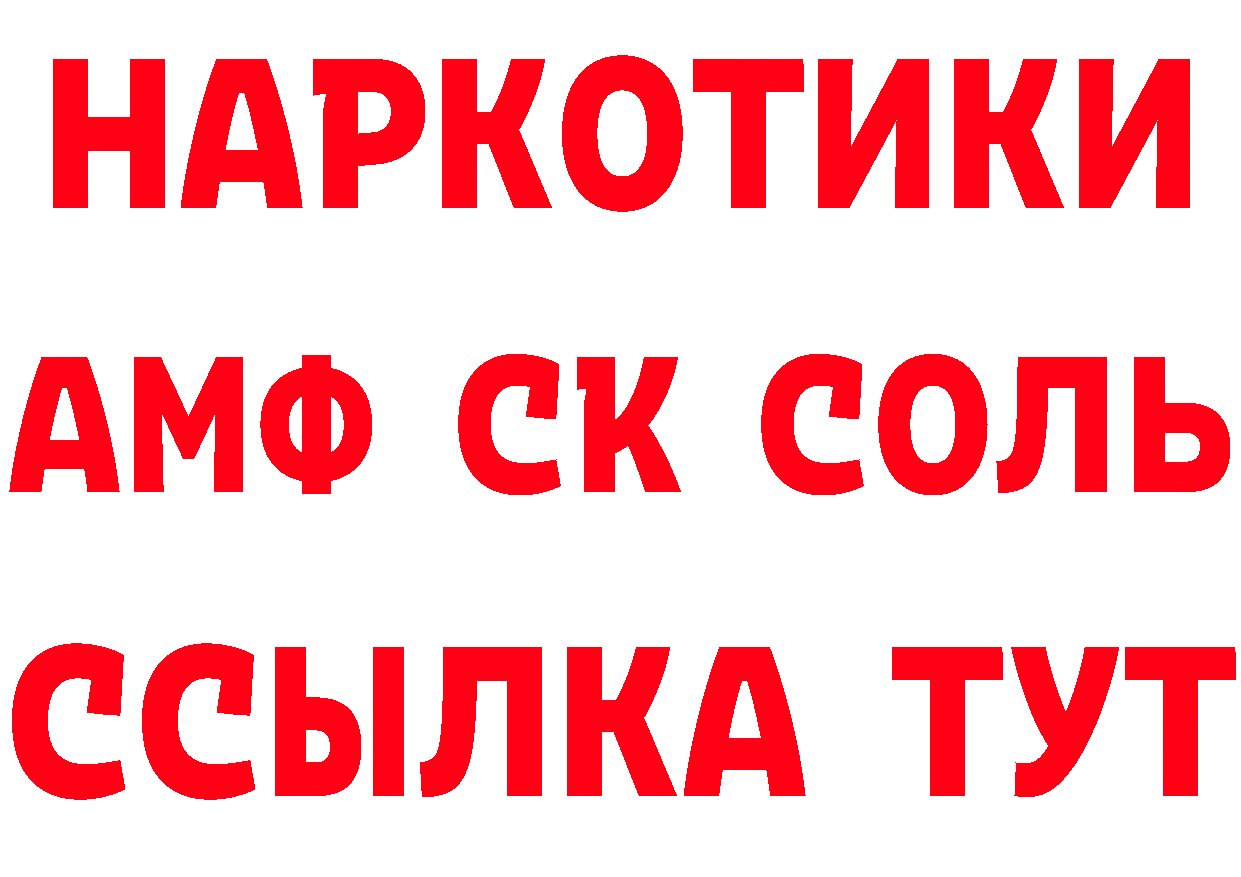 НАРКОТИКИ

АМФ СК СОЛЬ

ССЫЛКА ТУТ